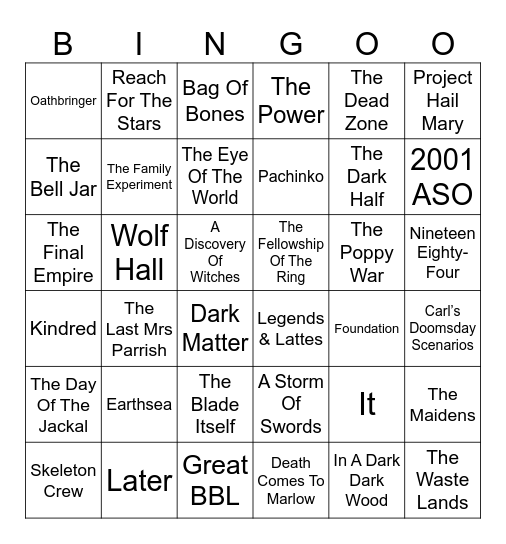 | B | I | N | G | O | O |
|---|---|---|---|---|---|
| Oathbringer | Reach For The Stars | Bag Of Bones | The Power | The Dead Zone | Project Hail Mary |
| The Bell Jar | The Family Experiment | The Eye Of The World | Pachinko | The Dark Half | 2001 ASO |
| The Final Empire | Wolf Hall | A Discovery Of Witches | The Fellowship Of The Ring | The Poppy War | Nineteen Eighty-Four |
| Kindred | The Last Mrs Parrish | Dark Matter | Legends & Lattes | Foundation | Carl's Doomsday Scenarios |
| The Day Of The Jackal | Earthsea | The Blade Itself | A Storm Of Swords | It | The Maidens |
| Skeleton Crew | Later | Great BBL | Death Comes To Marlow | In A Dark Dark Wood | The Waste Lands |